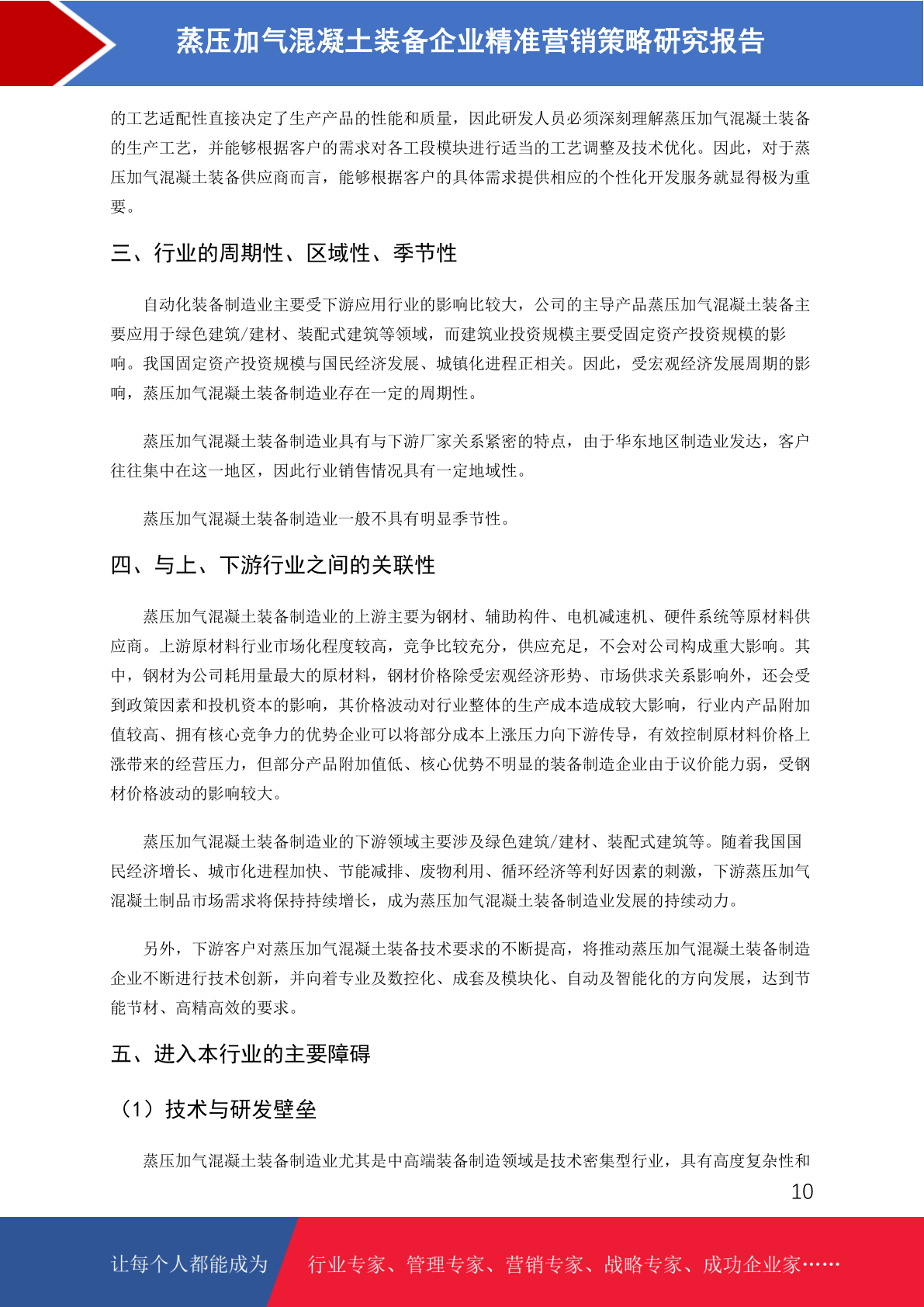 蒸压加气混凝土装备企业精准营销策略研究报告

的工艺适配性直接决定了生产产品的性能和质量，因此研发人员必须深刻理解蒸压加气混凝土装备的生产工艺，并能够根据客户的需求对各工段模块进行适当的工艺调整及技术优化。因此，对于蒸压加气混凝土装备供应商而言，能够根据客户的具体需求提供相应的个性化开发服务就显得极为重要。

三、行业的周期性、区域性、季节性

自动化装备制造业主要受下游应用行业的影响比较大，公司的主导产品蒸压加气混凝土装备主要应用于绿色建筑/建材、装配式建筑等领域，而建筑业投资规模主要受固定资产投资规模的影响。我国固定资产投资规模与国民经济发展、城镇化进程正相关。因此，受宏观经济发展周期的影响，蒸压加气混凝土装备制造业存在一定的周期性。

蒸压加气混凝土装备制造业具有与下游厂家关系紧密的特点，由于华东地区制造业发达，客户往往集中在这一地区，因此行业销售情况具有一定地域性。

蒸压加气混凝土装备制造业一般不具有明显季节性。

四、与上、下游行业之间的关联性

蒸压加气混凝土装备制造业的上游主要为钢材、辅助构件、电机减速机、硬件系统等原材料供应商。上游原材料行业市场化程度较高，竞争比较充分，供应充足，不会对公司构成重大影响。其中，钢材为公司耗用量最大的原材料，钢材价格除受宏观经济形势、市场供求关系影响外，还会受到政策因素和投机资本的影响，其价格波动对行业整体的生产成本造成较大影响，行业内产品附加值较高、拥有核心竞争力的优势企业可以将部分成本上涨压力向下游传导，有效控制原材料价格上涨带来的经营压力，但部分产品附加值低、核心优势不明显的装备制造企业由于议价能力弱，受钢材价格波动的影响较大。

蒸压加气混凝土装备制造业的下游领域主要涉及绿色建筑/建材、装配式建筑等。随着我国国民经济增长、城市化进程加快、节能减排、废物利用、循环经济等利好因素的刺激，下游蒸压加气混凝土制品市场需求将保持持续增长，成为蒸压加气混凝土装备制造业发展的持续动力。

另外，下游客户对蒸压加气混凝土装备技术要求的不断提高，将推动蒸压加气混凝土装备制造企业不断进行技术创新，并向着专业及数控化、成套及模块化、自动及智能化的方向发展，达到节能节材、高精高效的要求。

五、进入本行业的主要障碍

（1）技术与研发壁垒

蒸压加气混凝土装备制造业尤其是中高端装备制造领域是技术密集型行业，具有高度复杂性和

10

让每个人都能成为 行业专家、管理专家、营销专家、战略专家、成功企业家……